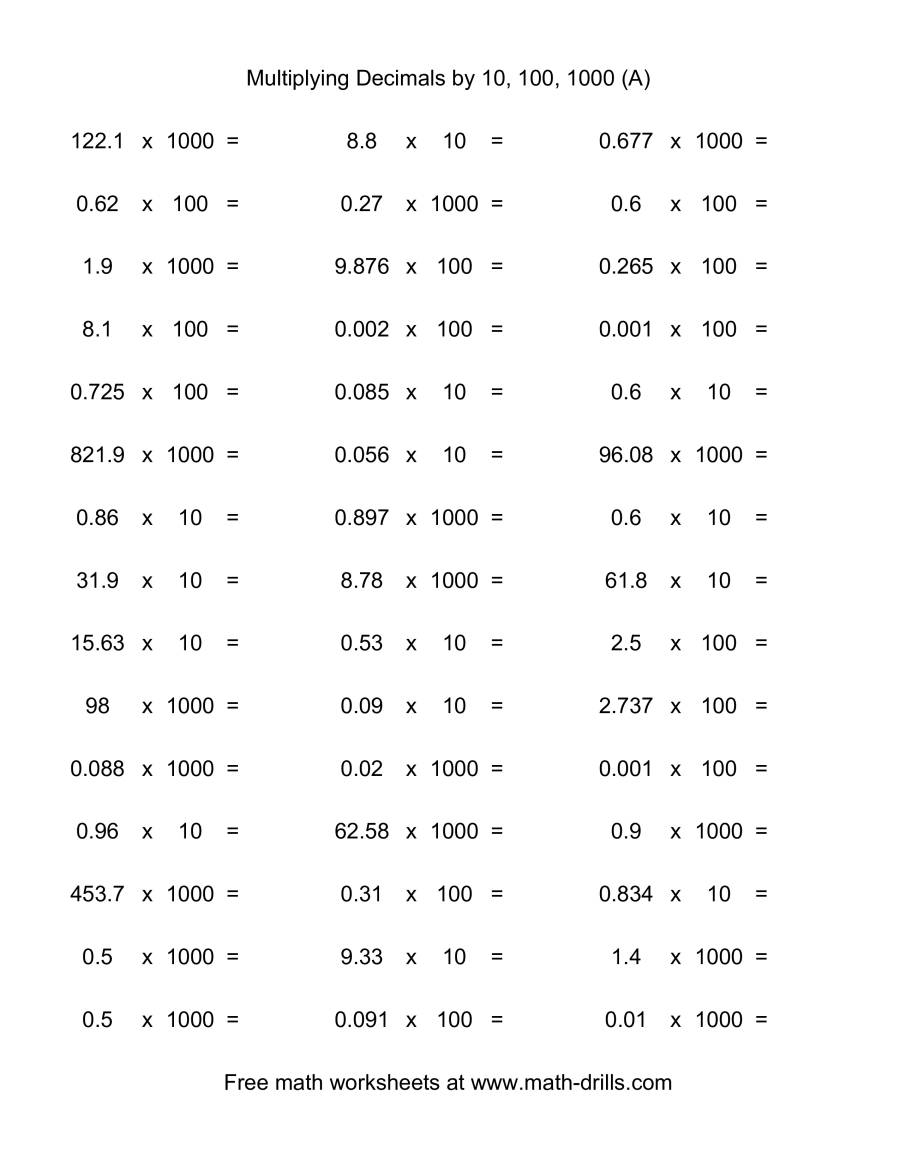 Multiplying Decimals by 10, 100, 1000 (A)

122.1 x 1000 =
0.62 x 100 =
1.9 x 1000 =
8.1 x 100 =
0.725 x 100 =
821.9 x 1000 =
0.86 x 10 =
31.9 x 10 =
15.63 x 10 =
98 x 1000 =
0.088 x 1000 =
0.96 x 10 =
453.7 x 1000 =
0.5 x 1000 =
0.5 x 1000 =

8.8 x 10 =
0.27 x 1000 =
9.876 x 100 =
0.002 x 100 =
0.085 x 10 =
0.056 x 10 =
0.897 x 1000 =
8.78 x 1000 =
0.53 x 10 =
0.09 x 10 =
0.02 x 1000 =
62.58 x 1000 =
0.31 x 100 =
9.33 x 10 =
0.091 x 100 =

0.677 x 1000 =
0.6 x 100 =
0.265 x 100 =
0.001 x 100 =
0.6 x 10 =
96.08 x 1000 =
0.6 x 10 =
61.8 x 10 =
2.5 x 100 =
2.737 x 100 =
0.001 x 100 =
0.9 x 1000 =
0.834 x 10 =
1.4 x 1000 =
0.01 x 1000 =

Free math worksheets at www.math-drills.com